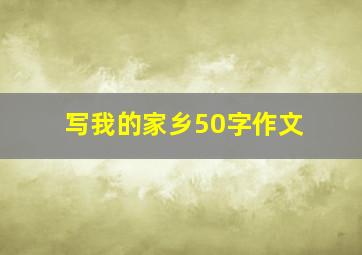 写我的家乡50字作文